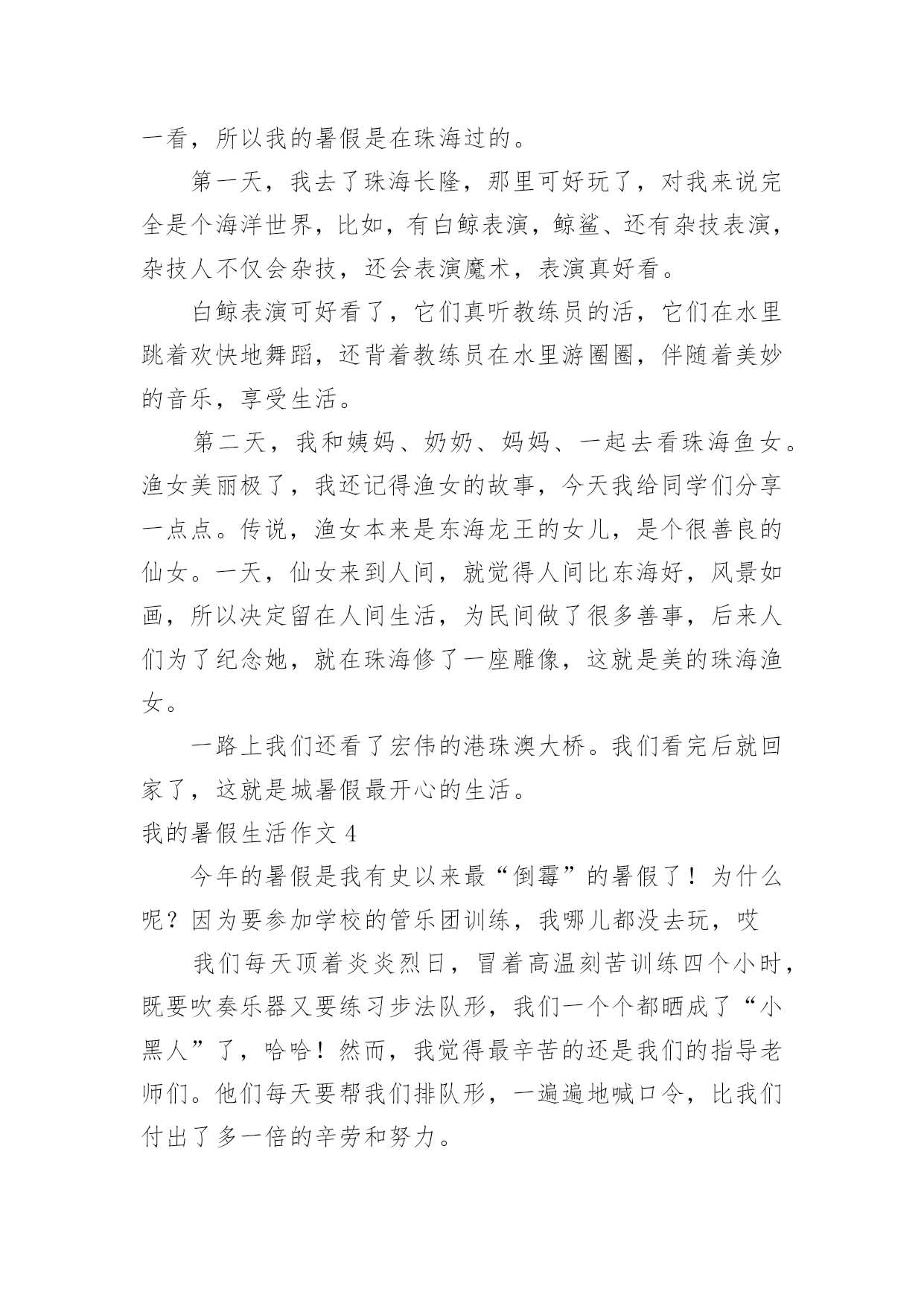 一看，所以我的暑假是在珠海过的。

第一天，我去了珠海长隆，那里可好玩了，对我来说完全是个海洋世界，比如，有白鲸表演，鲸鲨、还有杂技表演，杂技人不仅会杂技，还会表演魔术，表演真好看。

白鲸表演可好看了，它们真听教练员的活，它们在水里跳着欢快地舞蹈，还背着教练员在水里游圈圈，伴随着美妙的音乐，享受生活。

第二天，我和姨妈、奶奶、妈妈、一起去看珠海鱼女。渔女美丽极了，我还记得渔女的故事，今天我给同学们分享一点点。传说，渔女本来是东海龙王的女儿，是个很善良的仙女。一天，仙女来到人间，就觉得人间比东海好，风景如画，所以决定留在人间生活，为民间做了很多善事，后来人们为了纪念她，就在珠海修了一座雕像，这就是美的珠海渔女。

一路上我们还看了宏伟的港珠澳大桥。我们看完后就回家了，这就是城暑假最开心的生活。

我的暑假生活作文 4

今年的暑假是我有史以来最“倒霉”的暑假了！为什么呢？因为要参加学校的管乐团训练，我哪儿都没去玩，哎

我们每天顶着炎炎烈日，冒着高温刻苦训练四个小时，既要吹奏乐器又要练习步法队形，我们一个个都晒成了“小黑人”了，哈哈！然而，我觉得最辛苦的还是我们的指导老师们。他们每天要帮我们排队形，一遍遍地喊口令，比我们付出了多一倍的辛劳和努力。